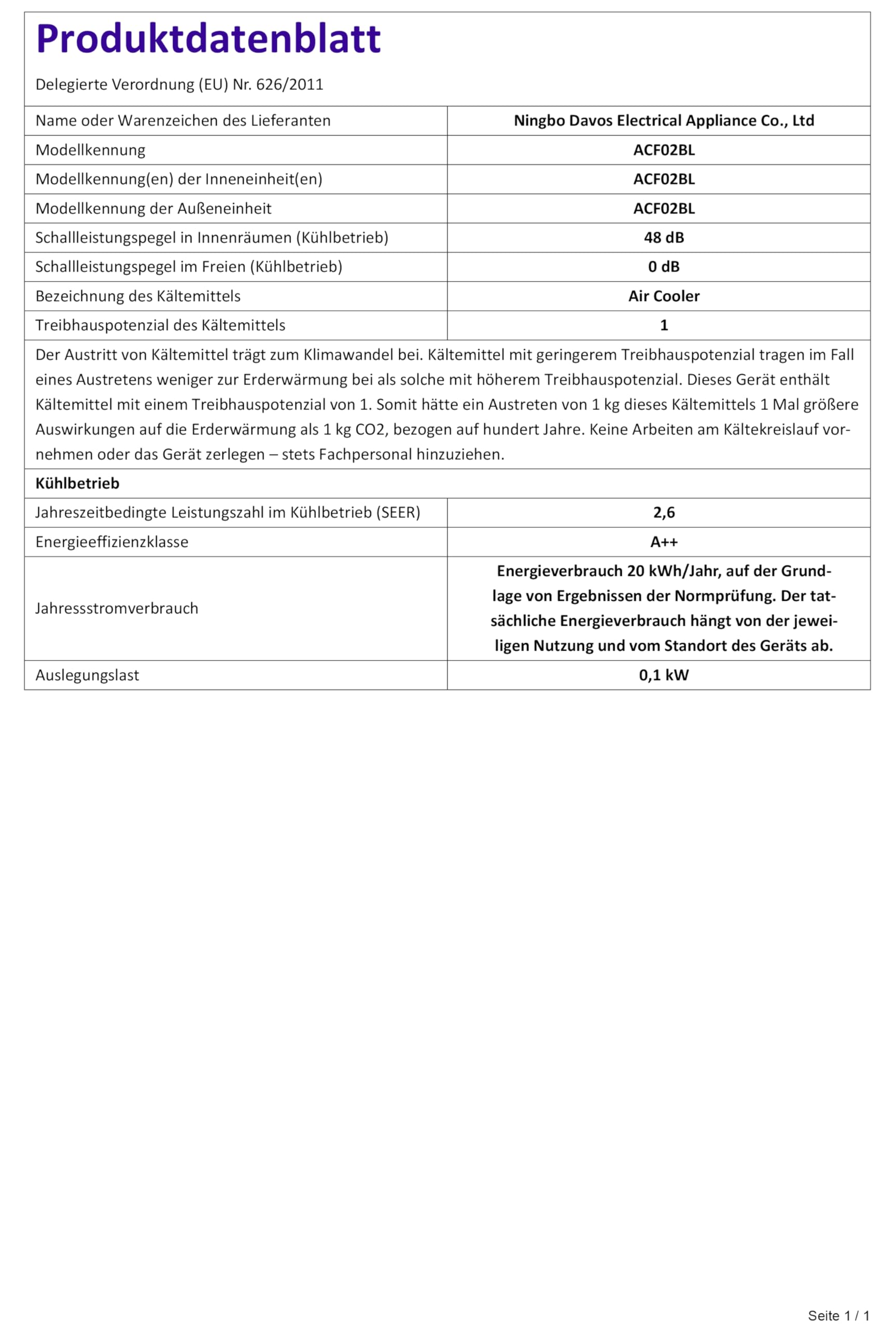 Produktdatenblatt

Delegierte Verordnung (EU) Nr. 626/2011

| | |
|---|---|
| Name oder Warenzeichen des Lieferanten | Ningbo Davos Electrical Appliance Co., Ltd |
| Modellkennung | ACF02BL |
| Modellkennung(en) der Inneneinheit(en) | ACF02BL |
| Modellkennung der Außeneinheit | ACF02BL |
| Schallleistungspegel in Innenräumen (Kühlbetrieb) | 48 dB |
| Schallleistungspegel im Freien (Kühlbetrieb) | 0 dB |
| Bezeichnung des Kältemittels | Air Cooler |
| Treibhauspotenzial des Kältemittels | 1 |

Der Austritt von Kältemittel trägt zum Klimawandel bei. Kältemittel mit geringerem Treibhauspotenzial tragen im Fall eines Austretens weniger zur Erderwärmung bei als solche mit höherem Treibhauspotenzial. Dieses Gerät enthält Kältemittel mit einem Treibhauspotenzial von 1. Somit hätte ein Austreten von 1 kg dieses Kältemittels 1 Mal größere Auswirkungen auf die Erderwärmung als 1 kg CO2, bezogen auf hundert Jahre. Keine Arbeiten am Kältekreislauf vornehmen oder das Gerät zerlegen – stets Fachpersonal hinzuziehen.

Kühlbetrieb

| | |
|---|---|
| Jahreszeitbedingte Leistungszahl im Kühlbetrieb (SEER) | 2,6 |
| Energieeffizienzklasse | A++ |
| Jahressstromverbrauch | Energieverbrauch 20 kWh/Jahr, auf der Grundlage von Ergebnissen der Normprüfung. Der tatsächliche Energieverbrauch hängt von der jeweiligen Nutzung und vom Standort des Geräts ab. |
| Auslegungslast | 0,1 kW |

Seite 1 / 1